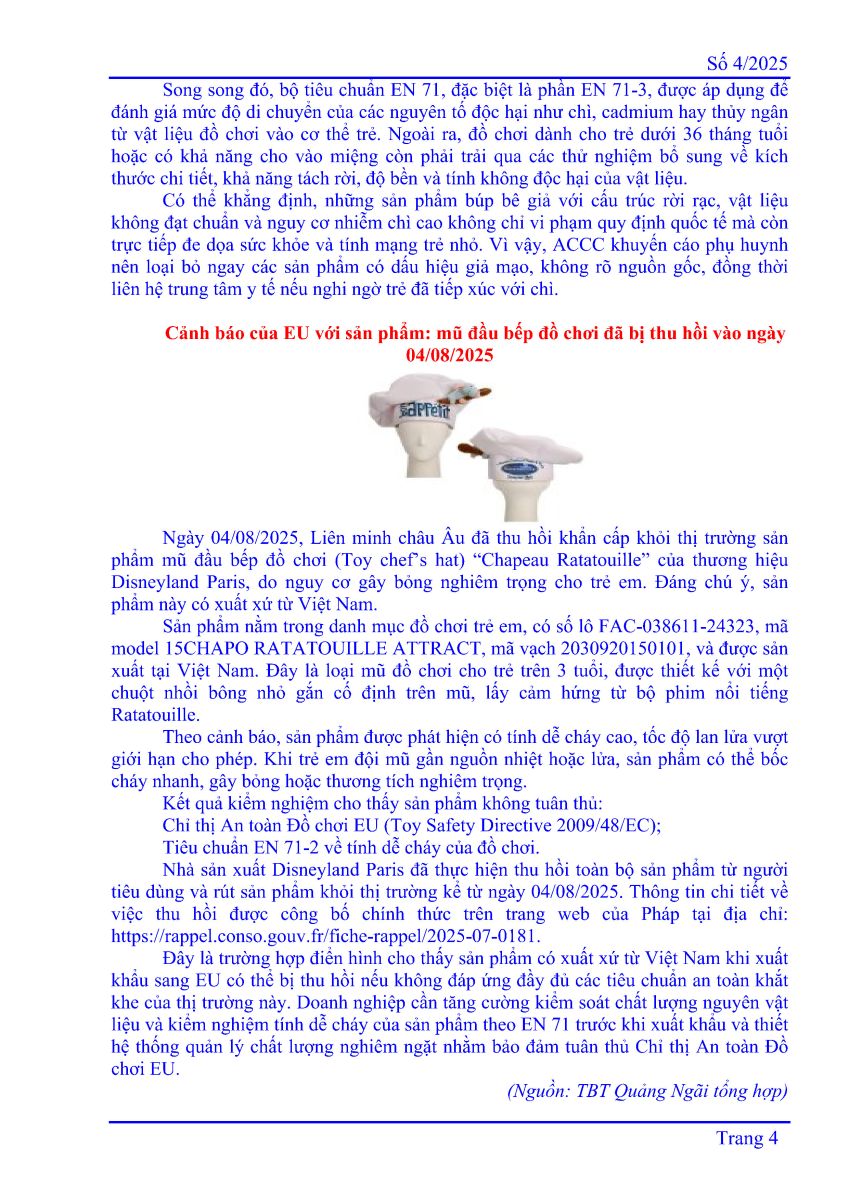 Số 4/2025

Song song đó, bộ tiêu chuẩn EN 71, đặc biệt là phần EN 71-3, được áp dụng để đánh giá mức độ di chuyển của các nguyên tố độc hại như chì, cadmium hay thủy ngân từ vật liệu đồ chơi vào cơ thể trẻ. Ngoài ra, đồ chơi dành cho trẻ dưới 36 tháng tuổi hoặc có khả năng cho vào miệng còn phải trải qua các thử nghiệm bổ sung về kích thước chi tiết, khả năng tách rời, độ bền và tính không độc hại của vật liệu.

Có thể khẳng định, những sản phẩm búp bê giả với cấu trúc rời rạc, vật liệu không đạt chuẩn và nguy cơ nhiễm chì cao không chỉ vi phạm quy định quốc tế mà còn trực tiếp đe dọa sức khỏe và tính mạng trẻ nhỏ. Vì vậy, ACCC khuyến cáo phụ huynh nên loại bỏ ngay các sản phẩm có dấu hiệu giả mạo, không rõ nguồn gốc, đồng thời liên hệ trung tâm y tế nếu nghi ngờ trẻ đã tiếp xúc với chì.

Cảnh báo của EU với sản phẩm: mũ đầu bếp đồ chơi đã bị thu hồi vào ngày 04/08/2025

Ngày 04/08/2025, Liên minh châu Âu đã thu hồi khẩn cấp khỏi thị trường sản phẩm mũ đầu bếp đồ chơi (Toy chef's hat) "Chapeau Ratatouille" của thương hiệu Disneyland Paris, do nguy cơ gây bỏng nghiêm trọng cho trẻ em. Đáng chú ý, sản phẩm này có xuất xứ từ Việt Nam.

Sản phẩm nằm trong danh mục đồ chơi trẻ em, có số lô FAC-038611-24323, mã model 15CHAPO RATATOUILLE ATTRACT, mã vạch 2030920150101, và được sản xuất tại Việt Nam. Đây là loại mũ đồ chơi cho trẻ trên 3 tuổi, được thiết kế với một chuột nhồi bông nhỏ gắn cố định trên mũ, lấy cảm hứng từ bộ phim nổi tiếng Ratatouille.

Theo cảnh báo, sản phẩm được phát hiện có tính dễ cháy cao, tốc độ lan lửa vượt giới hạn cho phép. Khi trẻ em đội mũ gần nguồn nhiệt hoặc lửa, sản phẩm có thể bốc cháy nhanh, gây bỏng hoặc thương tích nghiêm trọng.

Kết quả kiểm nghiệm cho thấy sản phẩm không tuân thủ:

Chỉ thị An toàn Đồ chơi EU (Toy Safety Directive 2009/48/EC);

Tiêu chuẩn EN 71-2 về tính dễ cháy của đồ chơi.

Nhà sản xuất Disneyland Paris đã thực hiện thu hồi toàn bộ sản phẩm từ người tiêu dùng và rút sản phẩm khỏi thị trường kể từ ngày 04/08/2025. Thông tin chi tiết về việc thu hồi được công bố chính thức trên trang web của Pháp tại địa chỉ: https://rappel.conso.gouv.fr/fiche-rappel/2025-07-0181.

Đây là trường hợp điển hình cho thấy sản phẩm có xuất xứ từ Việt Nam khi xuất khẩu sang EU có thể bị thu hồi nếu không đáp ứng đầy đủ các tiêu chuẩn an toàn khắt khe của thị trường này. Doanh nghiệp cần tăng cường kiểm soát chất lượng nguyên vật liệu và kiểm nghiệm tính dễ cháy của sản phẩm theo EN 71 trước khi xuất khẩu và thiết hệ thống quản lý chất lượng nghiêm ngặt nhằm bảo đảm tuân thủ Chỉ thị An toàn Đồ chơi EU.

(Nguồn: TBT Quảng Ngãi tổng hợp)

Trang 4